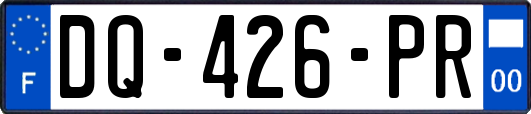 F

DQ-426-PR

00